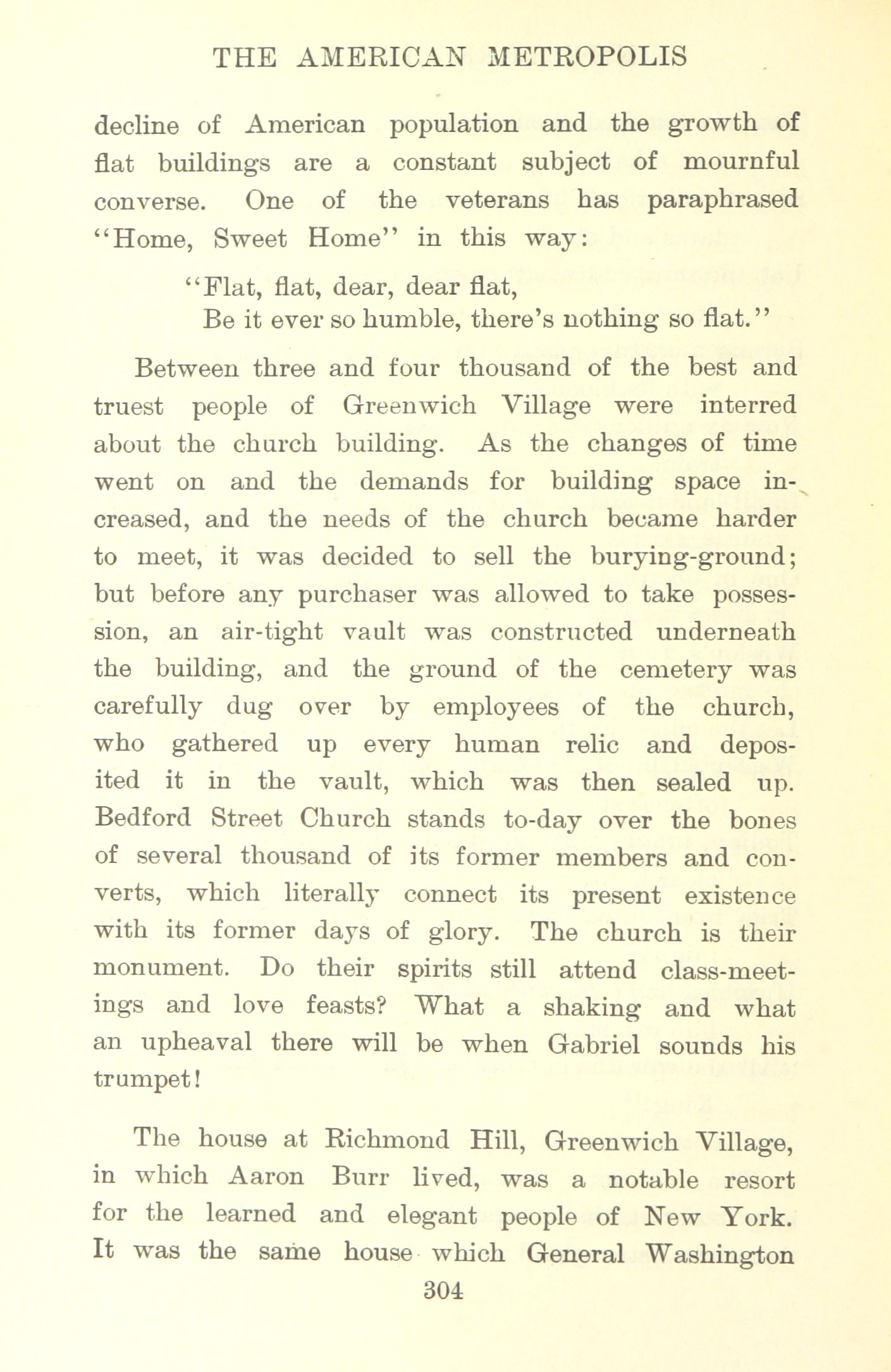 THE AMERICAN METROPOLIS

decline of American population and the growth of flat buildings are a constant subject of mournful converse. One of the veterans has paraphrased "Home, Sweet Home" in this way:

"Flat, flat, dear, dear flat,
Be it ever so humble, there's nothing so flat."

Between three and four thousand of the best and truest people of Greenwich Village were interred about the church building. As the changes of time went on and the demands for building space increased, and the needs of the church became harder to meet, it was decided to sell the burying-ground; but before any purchaser was allowed to take possession, an air-tight vault was constructed underneath the building, and the ground of the cemetery was carefully dug over by employees of the church, who gathered up every human relic and deposited it in the vault, which was then sealed up. Bedford Street Church stands to-day over the bones of several thousand of its former members and converts, which literally connect its present existence with its former days of glory. The church is their monument. Do their spirits still attend class-meetings and love feasts? What a shaking and what an upheaval there will be when Gabriel sounds his trumpet!

The house at Richmond Hill, Greenwich Village, in which Aaron Burr lived, was a notable resort for the learned and elegant people of New York. It was the same house which General Washington

304